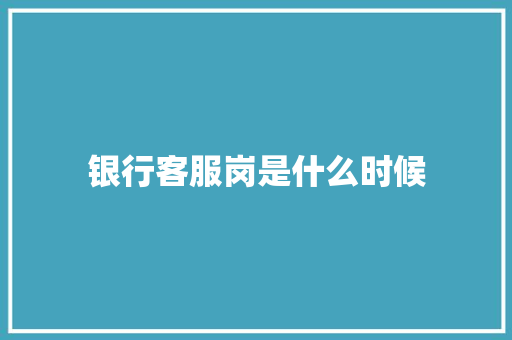 银行客服岗是什么时候